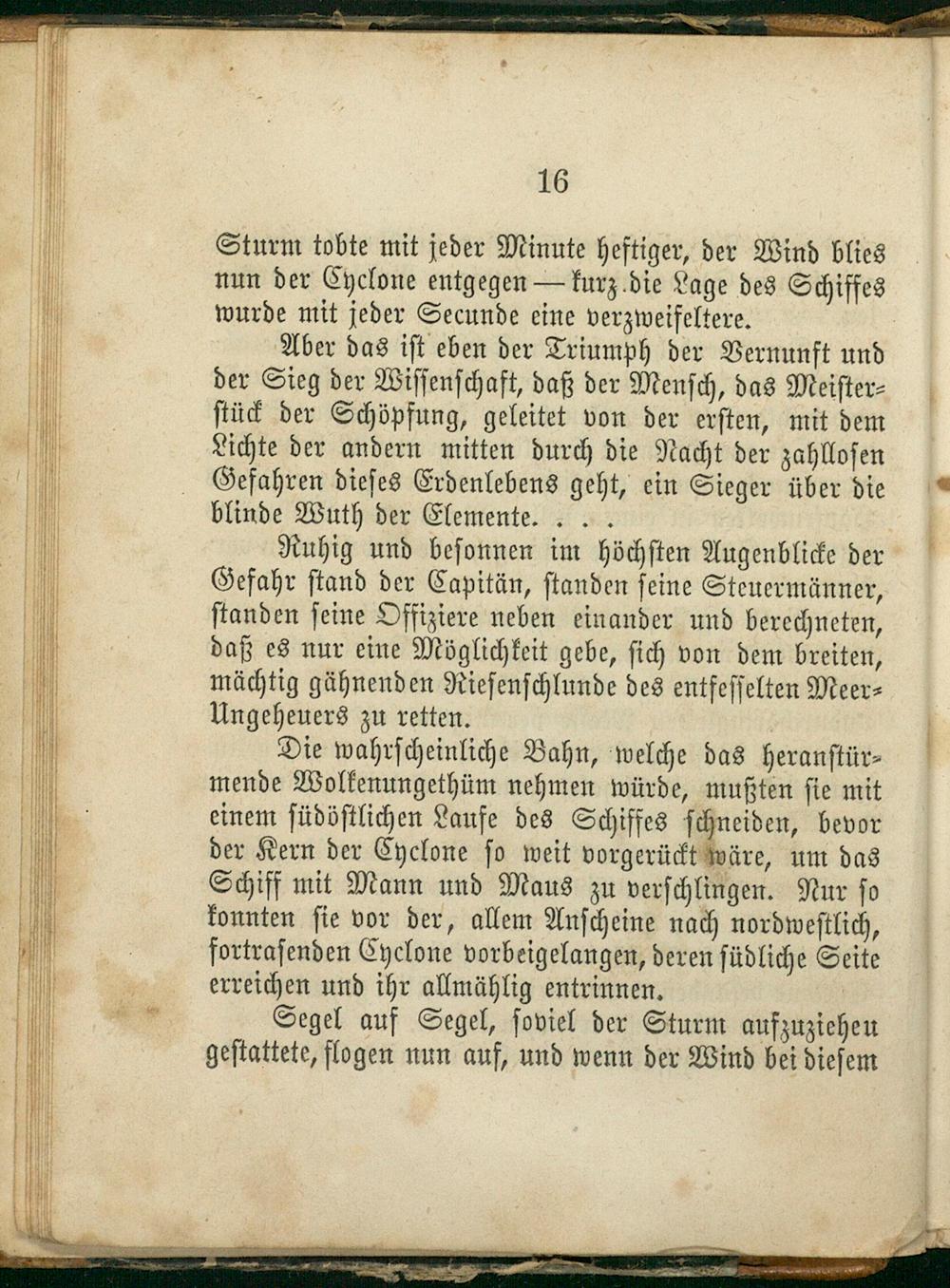 16

Sturm tobte mit jeder Minute heftiger, der Wind blies nun der Cyclone entgegen — kurz die Lage des Schiffes wurde mit jeder Secunde eine verzweifeltere.

Aber das ist eben der Triumph der Vernunft und der Sieg der Wissenschaft, daß der Mensch, das Meisterstück der Schöpfung, geleitet von der ersten, mit dem Lichte der andern mitten durch die Nacht der zahllosen Gefahren dieses Erdenlebens geht, ein Sieger über die blinde Wuth der Elemente. . . .

Ruhig und besonnen im höchsten Augenblicke der Gefahr stand der Capitän, standen seine Steuermänner, standen seine Offiziere neben einander und berechneten, daß es nur eine Möglichkeit gebe, sich von dem breiten, mächtig gähnenden Riesenschlunde des entfesselten Meer-Ungeheuers zu retten.

Die wahrscheinliche Bahn, welche das heranstürmende Wolkenungethüm nehmen würde, mußten sie mit einem südöstlichen Laufe des Schiffes schneiden, bevor der Kern der Cyclone so weit vorgerückt wäre, um das Schiff mit Mann und Maus zu verschlingen. Nur so konnten sie vor der, allem Anscheine nach nordwestlich, fortrasenden Cyclone vorbeigelangen, deren südliche Seite erreichen und ihr allmählig entrinnen.

Segel auf Segel, soviel der Sturm aufzuziehen gestattete, flogen nun auf, und wenn der Wind bei diesem